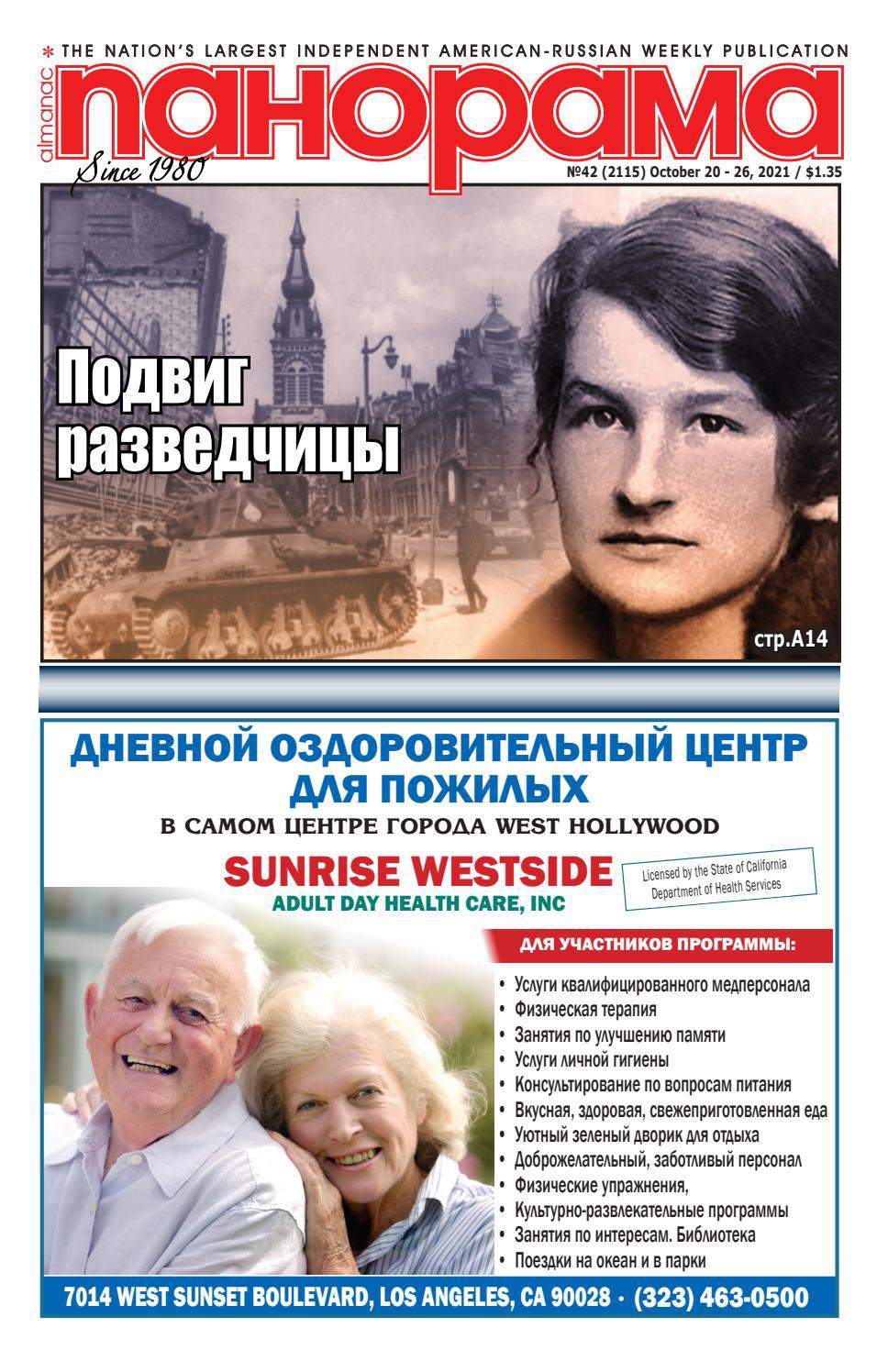 * THE NATION'S LARGEST INDEPENDENT AMERICAN-RUSSIAN WEEKLY PUBLICATION

almanac

панорама

Since 1980

№42 (2115) October 20 - 26, 2021 / $1.35

Подвиг разведчицы

стр.A14

ДНЕВНОЙ ОЗДОРОВИТЕЛЬНЫЙ ЦЕНТР ДЛЯ ПОЖИЛЫХ

В САМОМ ЦЕНТРЕ ГОРОДА WEST HOLLYWOOD

SUNRISE WESTSIDE

ADULT DAY HEALTH CARE, INC

Licensed by the State of California Department of Health Services

ДЛЯ УЧАСТНИКОВ ПРОГРАММЫ:

• Услуги квалифицированного медперсонала
• Физическая терапия
• Занятия по улучшению памяти
• Услуги личной гигиены
• Консультирование по вопросам питания
• Вкусная, здоровая, свежеприготовленная еда
• Уютный зеленый дворик для отдыха
• Доброжелательный, заботливый персонал
• Физические упражнения,
• Культурно-развлекательные программы
• Занятия по интересам. Библиотека
• Поездки на океан и в парки

7014 WEST SUNSET BOULEVARD, LOS ANGELES, CA 90028 · (323) 463-0500